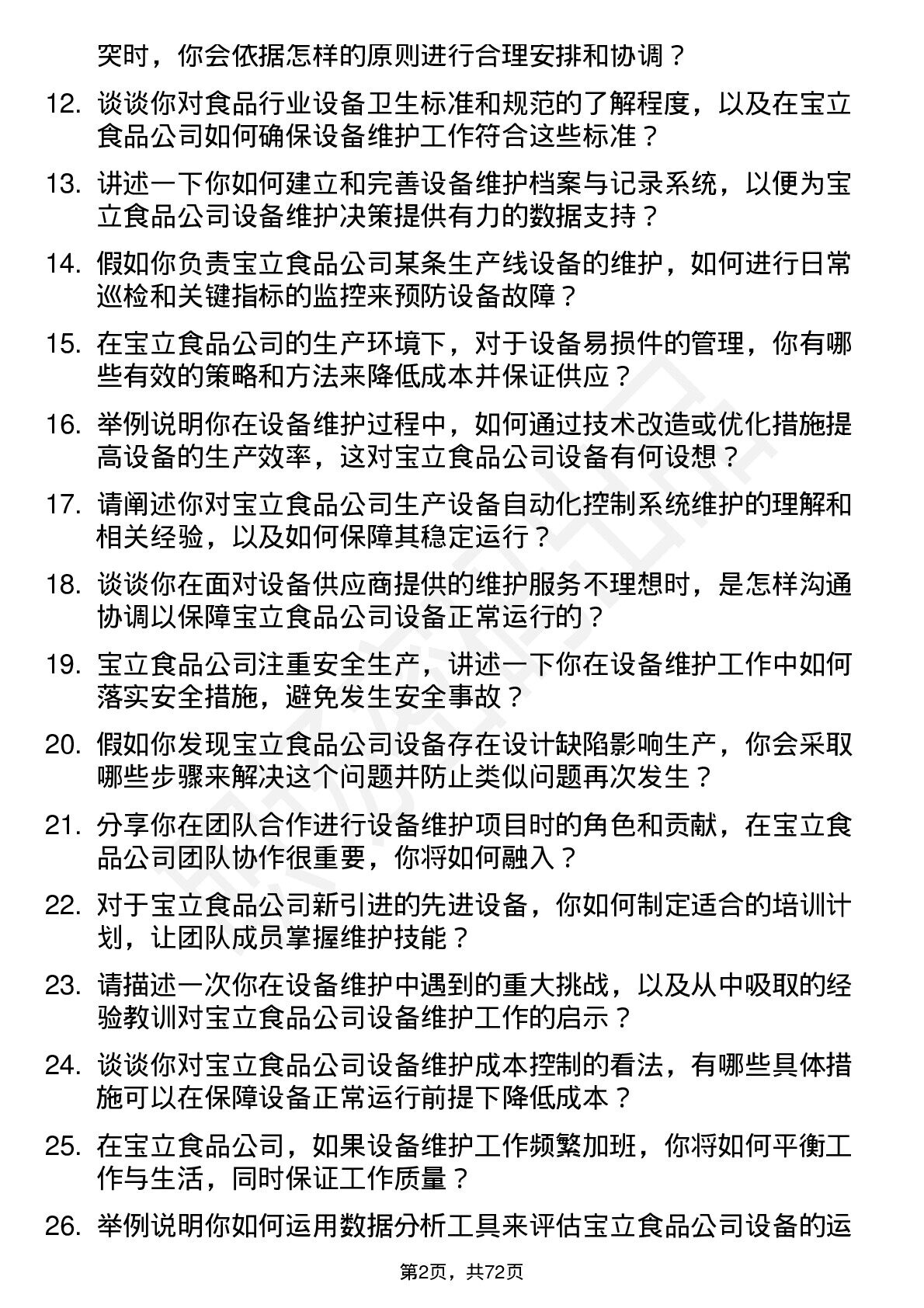 突时，你会依据怎样的原则进行合理安排和协调？

12. 谈谈你对食品行业设备卫生标准和规范的了解程度，以及在宝立食品公司如何确保设备维护工作符合这些标准？

13. 讲述一下你如何建立和完善设备维护档案与记录系统，以便为宝立食品公司设备维护决策提供有力的数据支持？

14. 假如你负责宝立食品公司某条生产线设备的维护，如何进行日常巡检和关键指标的监控来预防设备故障？

15. 在宝立食品公司的生产环境下，对于设备易损件的管理，你有哪些有效的策略和方法来降低成本并保证供应？

16. 举例说明你在设备维护过程中，如何通过技术改造或优化措施提高设备的生产效率，这对宝立食品公司设备有何设想？

17. 请阐述你对宝立食品公司生产设备自动化控制系统维护的理解和相关经验，以及如何保障其稳定运行？

18. 谈谈你在面对设备供应商提供的维护服务不理想时，是怎样沟通协调以保障宝立食品公司设备正常运行的？

19. 宝立食品公司注重安全生产，讲述一下你在设备维护工作中如何落实安全措施，避免发生安全事故？

20. 假如你发现宝立食品公司设备存在设计缺陷影响生产，你会采取哪些步骤来解决这个问题并防止类似问题再次发生？

21. 分享你在团队合作进行设备维护项目时的角色和贡献，在宝立食品公司团队协作很重要，你将如何融入？

22. 对于宝立食品公司新引进的先进设备，你如何制定适合的培训计划，让团队成员掌握维护技能？

23. 请描述一次你在设备维护中遇到的重大挑战，以及从中吸取的经验教训对宝立食品公司设备维护工作的启示？

24. 谈谈你对宝立食品公司设备维护成本控制的看法，有哪些具体措施可以在保障设备正常运行前提下降低成本？

25. 在宝立食品公司，如果设备维护工作频繁加班，你将如何平衡工作与生活，同时保证工作质量？

26. 举例说明你如何运用数据分析工具来评估宝立食品公司设备的运

第2页，共72页